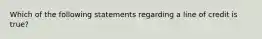 Which of the following statements regarding a line of credit is true?